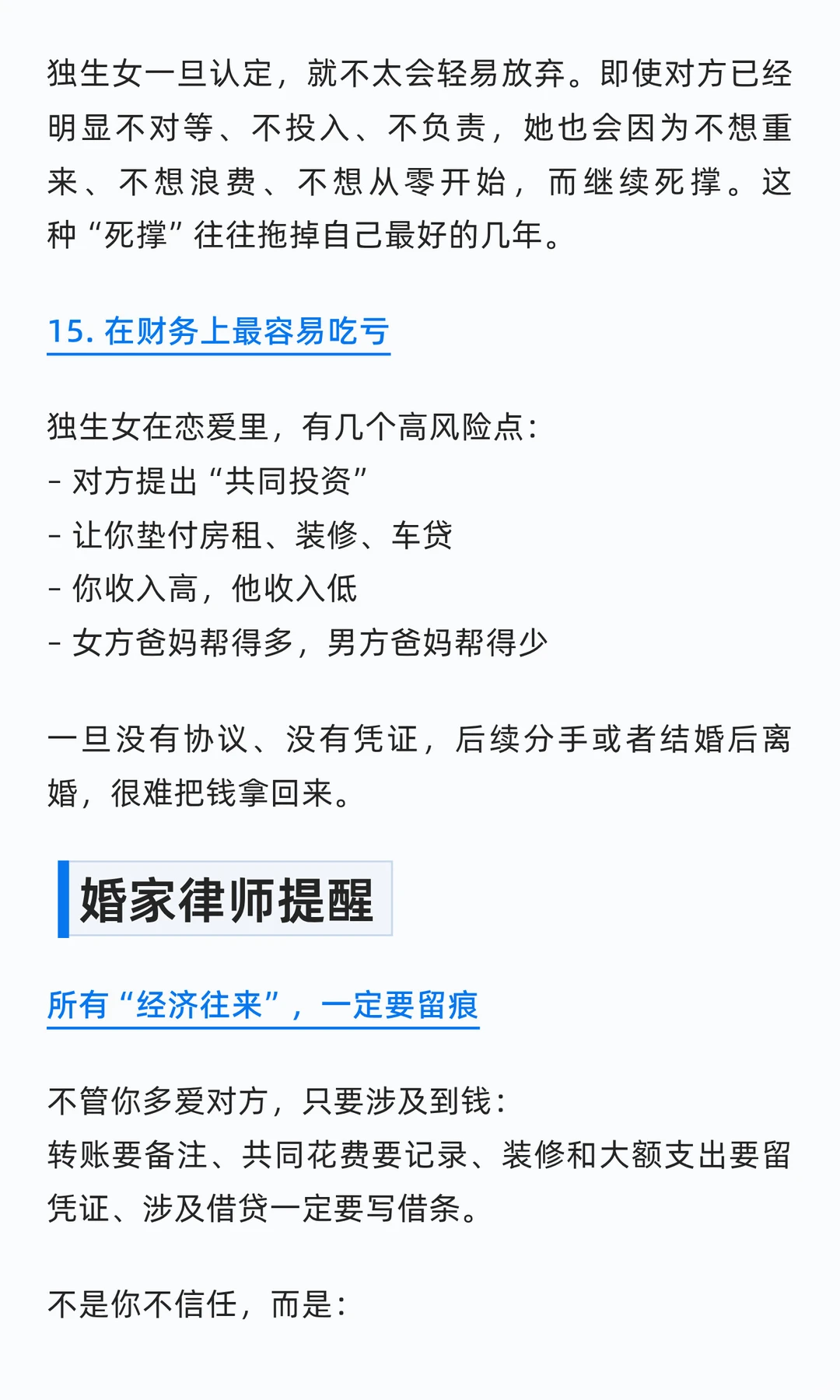 独生女一旦认定，就不太会轻易放弃。即使对方已经明显不对等、不投入、不负责，她也会因为不想重来、不想浪费、不想从零开始，而继续死撑。这种“死撑”往往拖掉自己最好的几年。

15. 在财务上最容易吃亏

独生女在恋爱里，有几个高风险点：
- 对方提出“共同投资”
- 让你垫付房租、装修、车贷
- 你收入高，他收入低
- 女方爸妈帮得多，男方爸妈帮得少

一旦没有协议、没有凭证，后续分手或者结婚后离婚，很难把钱拿回来。

婚家律师提醒

所有“经济往来”，一定要留痕

不管你多爱对方，只要涉及到钱：
转账要备注、共同花费要记录、装修和大额支出要留凭证、涉及借贷一定要写借条。

不是你不信任，而是：